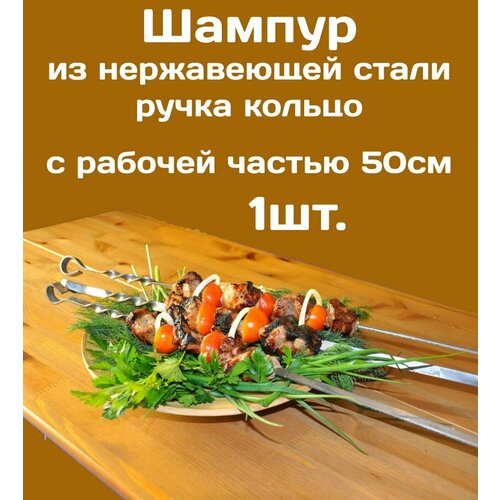 Шампур
из нержавеющей стали
ручка кольцо

с рабочей частью 50см
1шт.